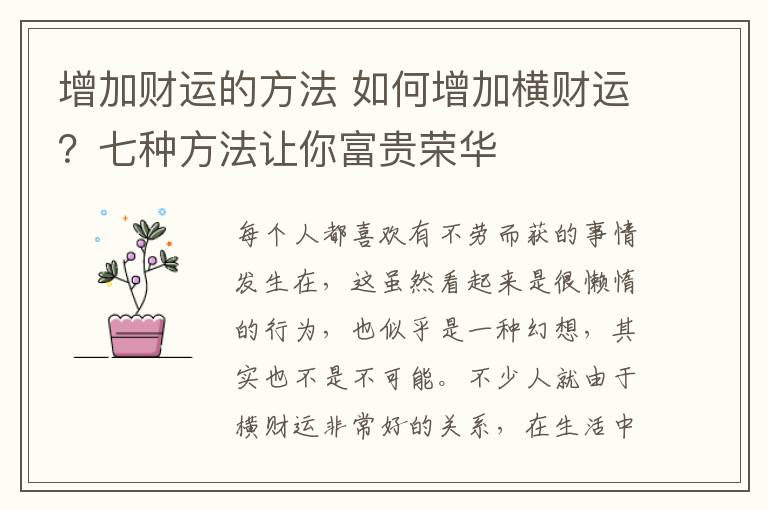 增加财运的方法 如何增加横财运？七种方法让你富贵荣华

每个人都喜欢有不劳而获的事情发生在，这虽然看起来是很懒惰的行为，也似乎是一种幻想，其实也不是不可能。不少人就由于横财运非常好的关系，在生活中